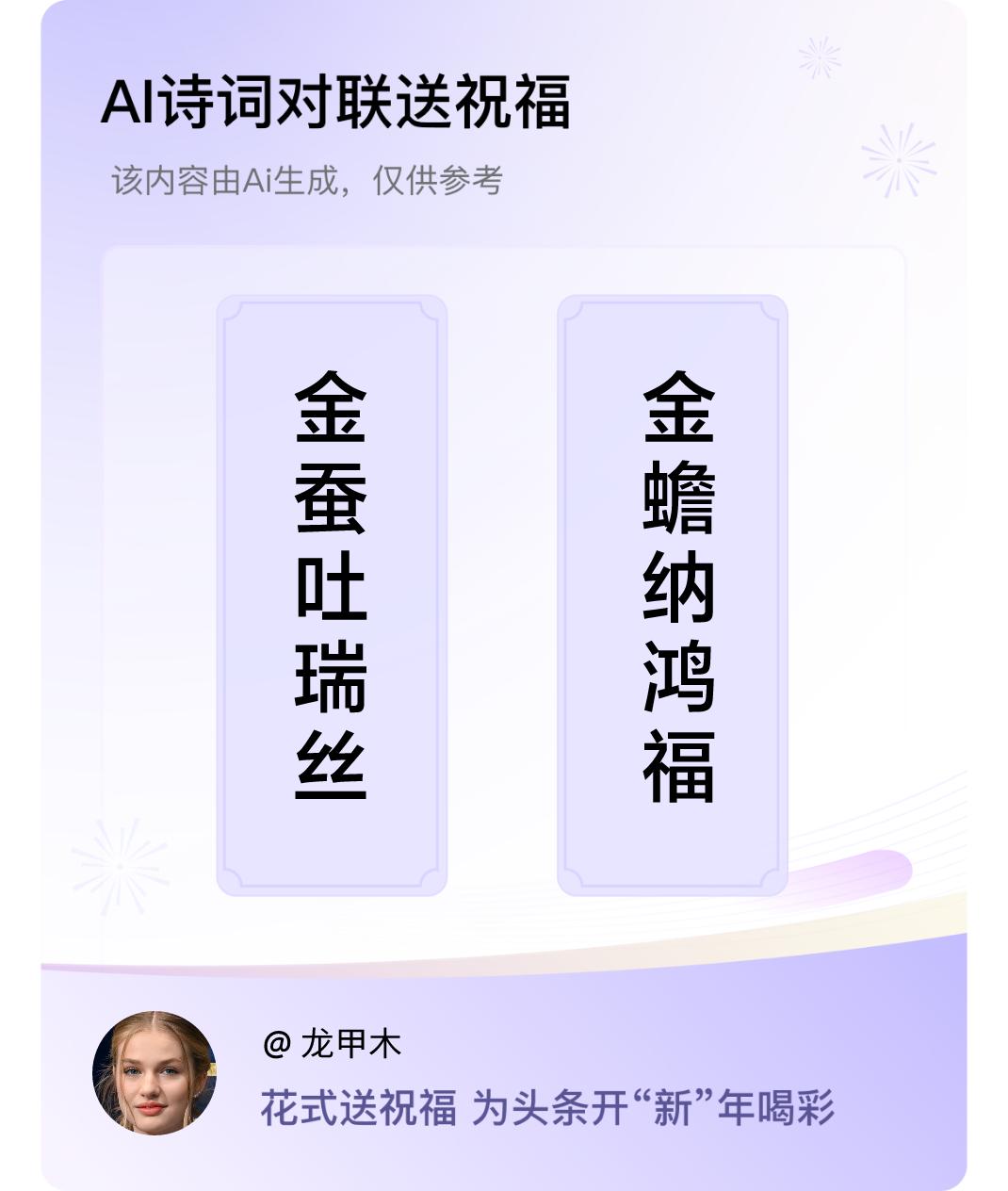 AI诗词对联送祝福

该内容由Ai生成，仅供参考

金蚕吐瑞丝

金蟾纳鸿福

@ 龙甲木

花式送祝福 为头条开“新”年喝彩